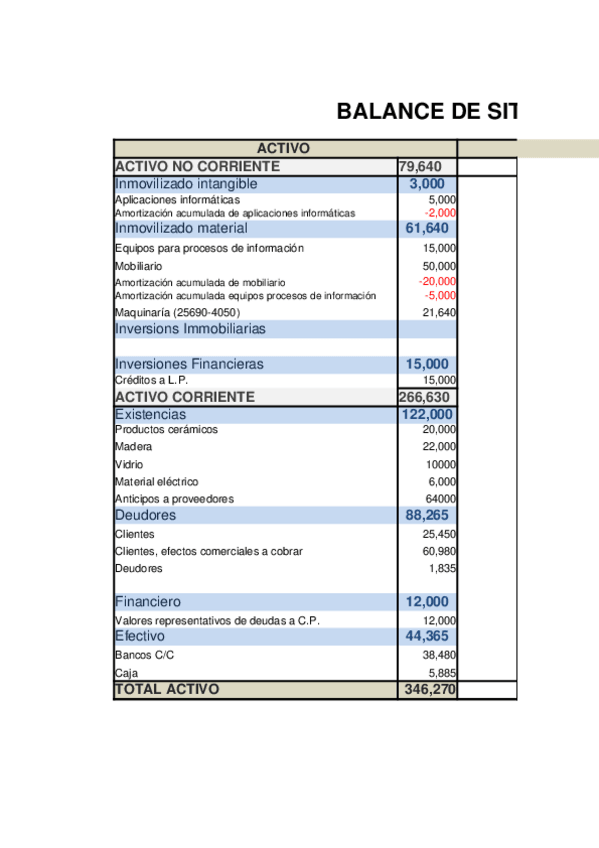 BALANCE DE SIT

| ACTIVO | |
|---|---|
| ACTIVO NO CORRIENTE | 79,640 |
| Inmovilizado intangible | 3,000 |
| Aplicaciones informáticas | 5,000 |
| Amortización acumulada de aplicaciones informáticas | -2,000 |
| Inmovilizado material | 61,640 |
| Equipos para procesos de información | 15,000 |
| Mobiliario | 50,000 |
| Amortización acumulada de mobiliario | -20,000 |
| Amortización acumulada equipos procesos de información | -5,000 |
| Maquinaría (25690-4050) | 21,640 |
| Inversions Immobiliarias | |
| Inversiones Financieras | 15,000 |
| Créditos a L.P. | 15,000 |
| ACTIVO CORRIENTE | 266,630 |
| Existencias | 122,000 |
| Productos cerámicos | 20,000 |
| Madera | 22,000 |
| Vidrio | 10000 |
| Material eléctrico | 6,000 |
| Anticipos a proveedores | 64000 |
| Deudores | 88,265 |
| Clientes | 25,450 |
| Clientes, efectos comerciales a cobrar | 60,980 |
| Deudores | 1,835 |
| Financiero | 12,000 |
| Valores representativos de deudas a C.P. | 12,000 |
| Efectivo | 44,365 |
| Bancos C/C | 38,480 |
| Caja | 5,885 |
| TOTAL ACTIVO | 346,270 |